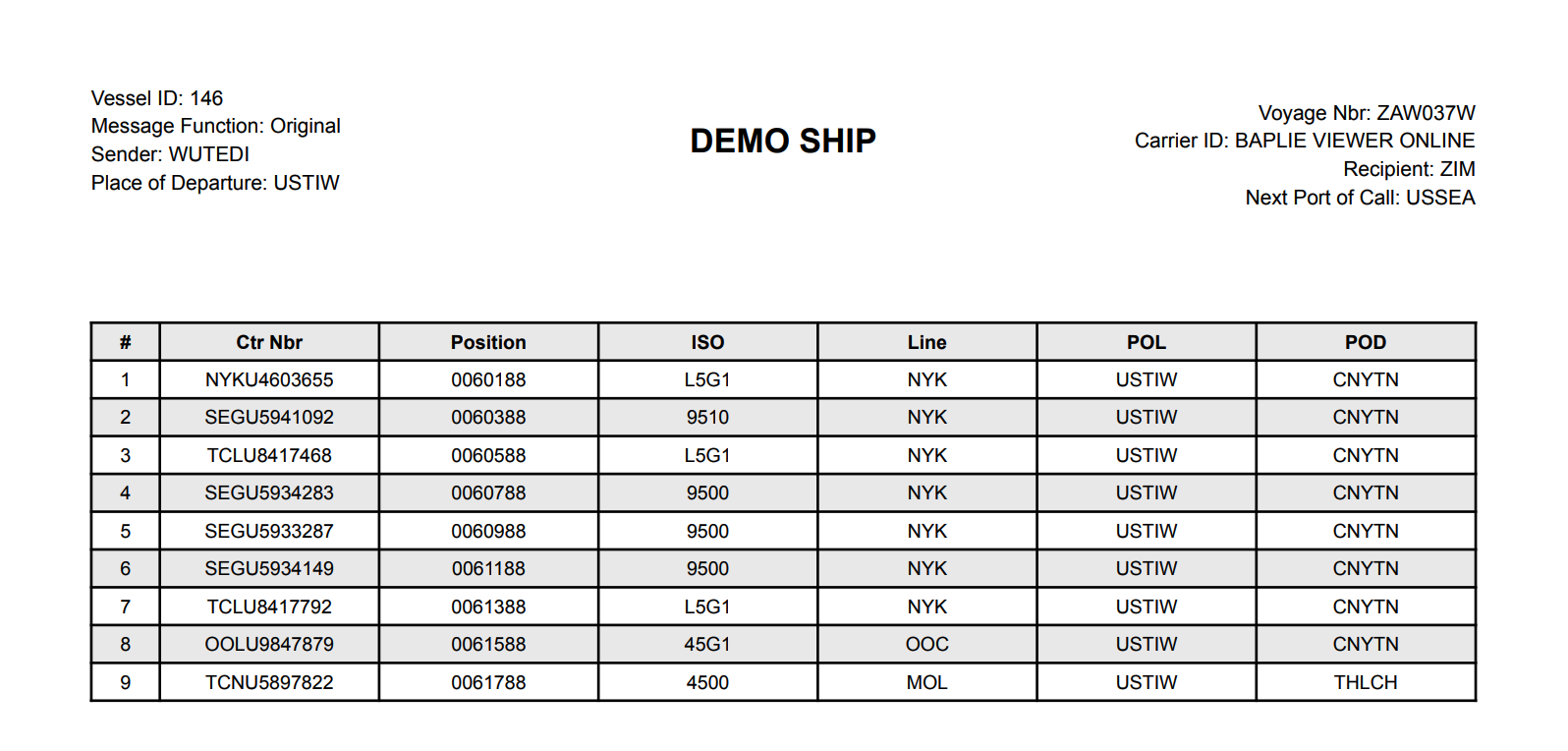 Vessel ID: 146
Message Function: Original
Sender: WUTEDI
Place of Departure: USTIW

DEMO SHIP

Voyage Nbr: ZAW037W
Carrier ID: BAPLIE VIEWER ONLINE
Recipient: ZIM
Next Port of Call: USSEA

| # | Ctr Nbr | Position | ISO | Line | POL | POD |
|---|---|---|---|---|---|---|
| 1 | NYKU4603655 | 0060188 | L5G1 | NYK | USTIW | CNYTN |
| 2 | SEGU5941092 | 0060388 | 9510 | NYK | USTIW | CNYTN |
| 3 | TCLU8417468 | 0060588 | L5G1 | NYK | USTIW | CNYTN |
| 4 | SEGU5934283 | 0060788 | 9500 | NYK | USTIW | CNYTN |
| 5 | SEGU5933287 | 0060988 | 9500 | NYK | USTIW | CNYTN |
| 6 | SEGU5934149 | 0061188 | 9500 | NYK | USTIW | CNYTN |
| 7 | TCLU8417792 | 0061388 | L5G1 | NYK | USTIW | CNYTN |
| 8 | OOLU9847879 | 0061588 | 45G1 | OOC | USTIW | CNYTN |
| 9 | TCNU5897822 | 0061788 | 4500 | MOL | USTIW | THLCH |